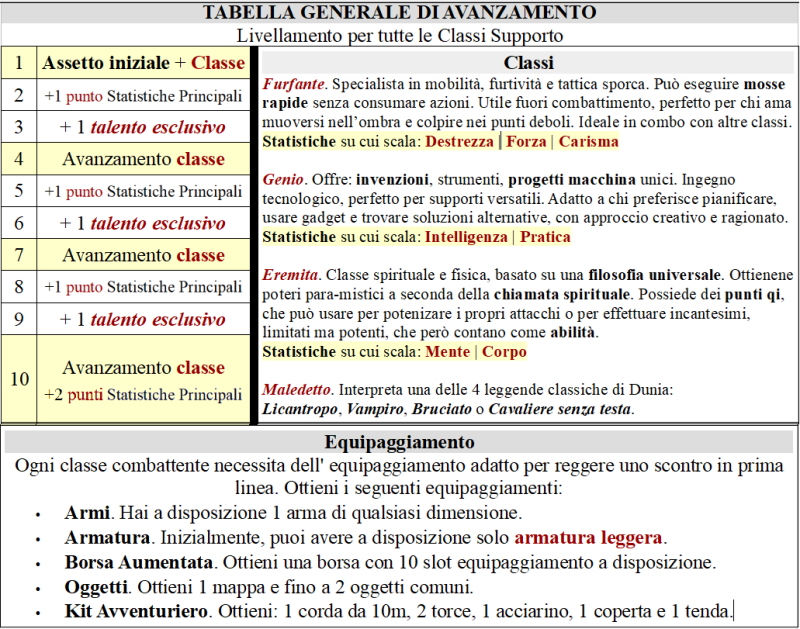 TABELLA GENERALE DI AVANZAMENTO

Livellamento per tutte le Classi Supporto

| 1 | Assetto iniziale + Classe |
|---|---|
| 2 | +1 punto Statistiche Principali |
| 3 | + 1 talento esclusivo |
| 4 | Avanzamento classe |
| 5 | +1 punto Statistiche Principali |
| 6 | + 1 talento esclusivo |
| 7 | Avanzamento classe |
| 8 | +1 punto Statistiche Principali |
| 9 | + 1 talento esclusivo |
| 10 | Avanzamento classe +2 punti Statistiche Principali |

Classi

Furfante. Specialista in mobilità, furtività e tattica sporca. Può eseguire mosse rapide senza consumare azioni. Utile fuori combattimento, perfetto per chi ama muoversi nell'ombra e colpire nei punti deboli. Ideale in combo con altre classi.
Statistiche su cui scala: Destrezza | Forza | Carisma

Genio. Offre: invenzioni, strumenti, progetti macchina unici. Ingegno tecnologico, perfetto per supporti versatili. Adatto a chi preferisce pianificare, usare gadget e trovare soluzioni alternative, con approccio creativo e ragionato.
Statistiche su cui scala: Intelligenza | Pratica

Eremita. Classe spirituale e fisica, basato su una filosofia universale. Ottienene poteri para-mistici a seconda della chiamata spirituale. Possiede dei punti qi, che può usare per potenizare i propri attacchi o per effettuare incantesimi, limitati ma potenti, che però contano come abilità.
Statistiche su cui scala: Mente | Corpo

Maledetto. Interpreta una delle 4 leggende classiche di Dunia:
Licantropo, Vampiro, Bruciato o Cavaliere senza testa.

Equipaggiamento

Ogni classe combattente necessita dell' equipaggiamento adatto per reggere uno scontro in prima linea. Ottieni i seguenti equipaggiamenti:
• Armi. Hai a disposizione 1 arma di qualsiasi dimensione.
• Armatura. Inizialmente, puoi avere a disposizione solo armatura leggera.
• Borsa Aumentata. Ottieni una borsa con 10 slot equipaggiamento a disposizione.
• Oggetti. Ottieni 1 mappa e fino a 2 oggetti comuni.
• Kit Avventuriero. Ottieni: 1 corda da 10m, 2 torce, 1 acciarino, 1 coperta e 1 tenda.